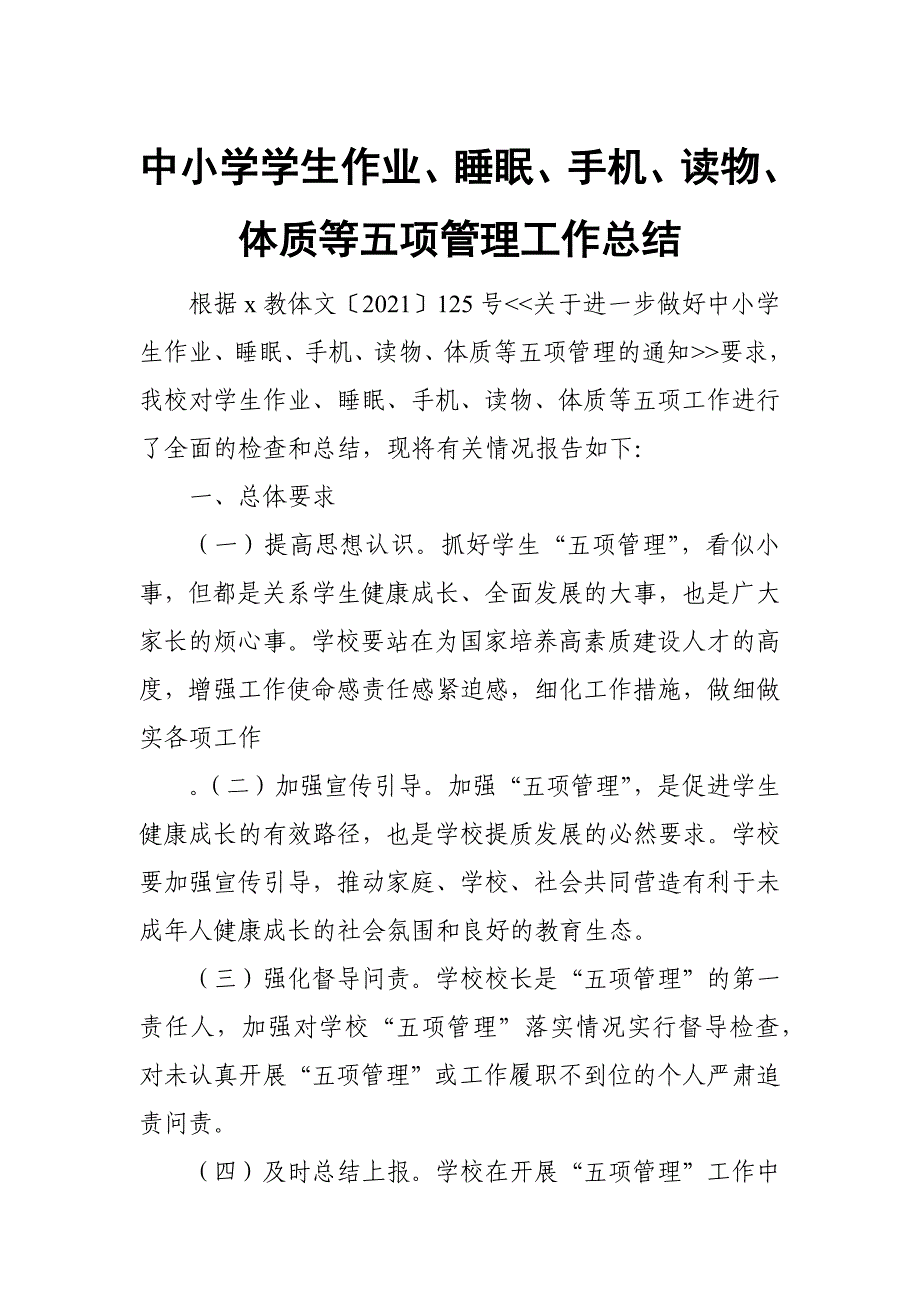 中小学学生作业、睡眠、手机、读物、体质等五项管理工作总结

根据 x 教体文〔2021〕125 号<<关于进一步做好中小学生作业、睡眠、手机、读物、体质等五项管理的通知>>要求，我校对学生作业、睡眠、手机、读物、体质等五项工作进行了全面的检查和总结，现将有关情况报告如下:

一、总体要求

（一）提高思想认识。抓好学生“五项管理”，看似小事，但都是关系学生健康成长、全面发展的大事，也是广大家长的烦心事。学校要站在为国家培养高素质建设人才的高度，增强工作使命感责任感紧迫感，细化工作措施，做细做实各项工作

。（二）加强宣传引导。加强“五项管理”，是促进学生健康成长的有效路径，也是学校提质发展的必然要求。学校要加强宣传引导，推动家庭、学校、社会共同营造有利于未成年人健康成长的社会氛围和良好的教育生态。

（三）强化督导问责。学校校长是“五项管理”的第一责任人，加强对学校“五项管理”落实情况实行督导检查，对未认真开展“五项管理”或工作履职不到位的个人严肃追责问责。

（四）及时总结上报。学校在开展“五项管理”工作中